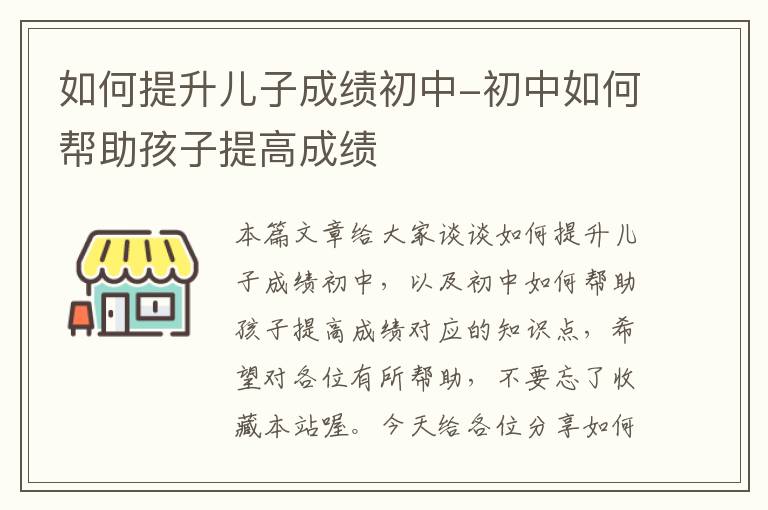 如何提升儿子成绩初中-初中如何帮助孩子提高成绩

本篇文章给大家谈谈如何提升儿子成绩初中，以及初中如何帮助孩子提高成绩对应的知识点，希望对各位有所帮助，不要忘了收藏本站喔。今天给各位分享如何